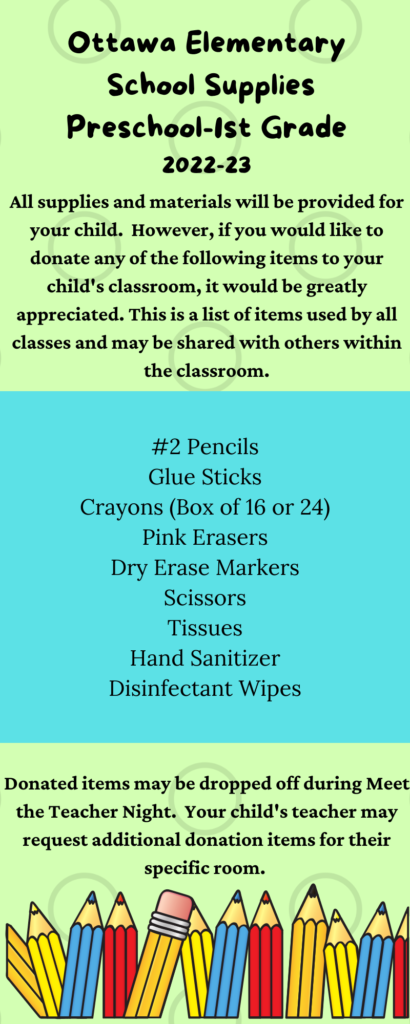 Ottawa Elementary School Supplies Preschool-1st Grade
2022-23

All supplies and materials will be provided for your child. However, if you would like to donate any of the following items to your child's classroom, it would be greatly appreciated. This is a list of items used by all classes and may be shared with others within the classroom.

#2 Pencils
Glue Sticks
Crayons (Box of 16 or 24)
Pink Erasers
Dry Erase Markers
Scissors
Tissues
Hand Sanitizer
Disinfectant Wipes

Donated items may be dropped off during Meet the Teacher Night. Your child's teacher may request additional donation items for their specific room.